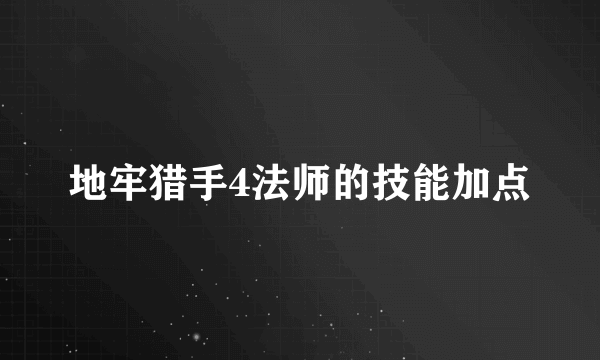 地牢猎手4法师的技能加点